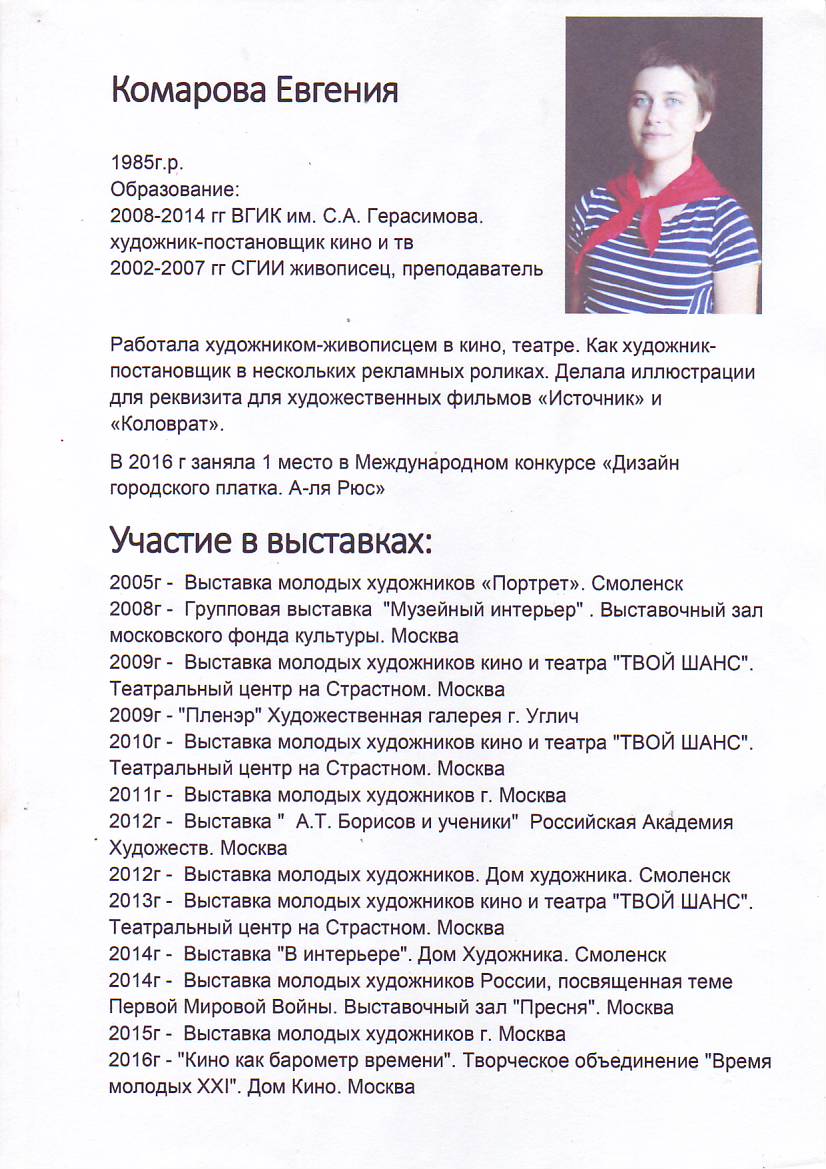 Комарова Евгения

1985г.р.
Образование:
2008-2014 гг ВГИК им. С.А. Герасимова.
художник-постановщик кино и тв
2002-2007 гг СГИИ живописец, преподаватель

Работала художником-живописцем в кино, театре. Как художник-постановщик в нескольких рекламных роликах. Делала иллюстрации для реквизита для художественных фильмов «Источник» и «Коловрат».

В 2016 г заняла 1 место в Международном конкурсе «Дизайн городского платка. А-ля Рюс»

Участие в выставках:

2005г - Выставка молодых художников «Портрет». Смоленск
2008г - Групповая выставка "Музейный интерьер" . Выставочный зал московского фонда культуры. Москва
2009г - Выставка молодых художников кино и театра "ТВОЙ ШАНС". Театральный центр на Страстном. Москва
2009г - "Пленэр" Художественная галерея г. Углич
2010г - Выставка молодых художников кино и театра "ТВОЙ ШАНС". Театральный центр на Страстном. Москва
2011г - Выставка молодых художников г. Москва
2012г - Выставка " А.Т. Борисов и ученики" Российская Академия Художеств. Москва
2012г - Выставка молодых художников. Дом художника. Смоленск
2013г - Выставка молодых художников кино и театра "ТВОЙ ШАНС". Театральный центр на Страстном. Москва
2014г - Выставка "В интерьере". Дом Художника. Смоленск
2014г - Выставка молодых художников России, посвященная теме Первой Мировой Войны. Выставочный зал "Пресня". Москва
2015г - Выставка молодых художников г. Москва
2016г - "Кино как барометр времени". Творческое объединение "Время молодых XXI". Дом Кино. Москва